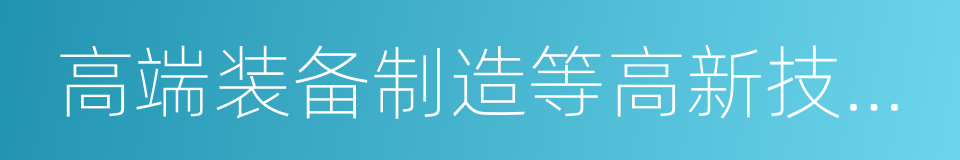 高端装备制造等高新技...